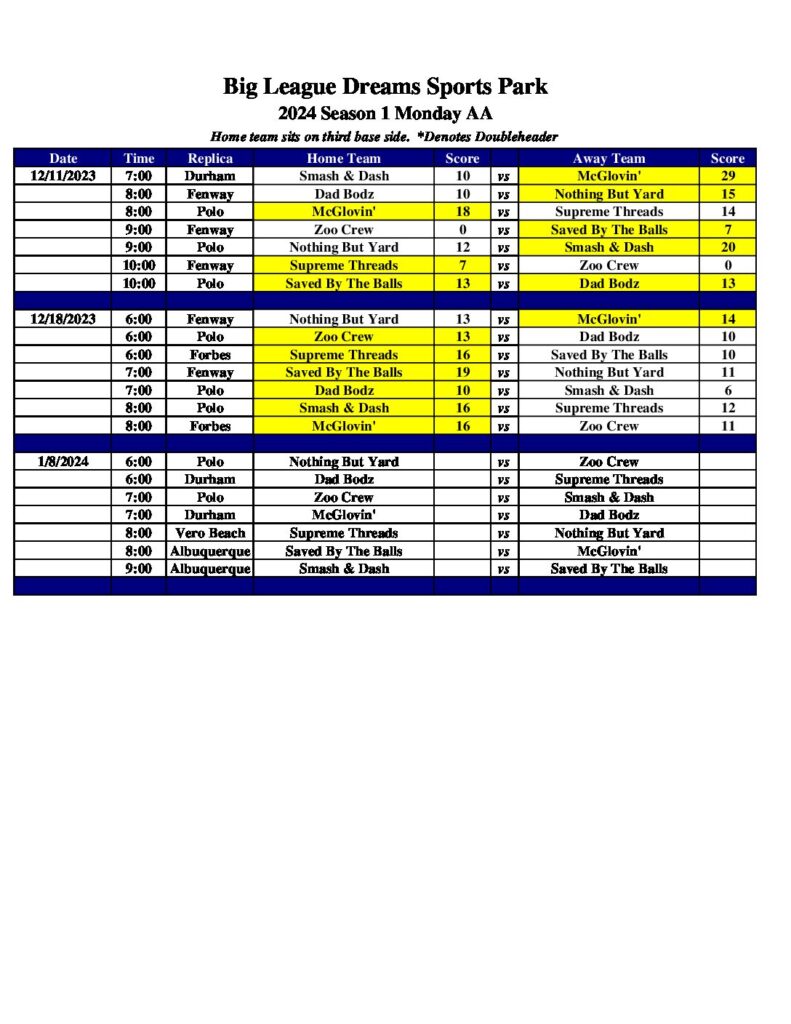 Big League Dreams Sports Park
2024 Season 1 Monday AA
Home team sits on third base side. *Denotes Doubleheader

| Date | Time | Replica | Home Team | Score | | Away Team | Score |
|---|---|---|---|---|---|---|---|
| 12/11/2023 | 7:00 | Durham | Smash & Dash | 10 | vs | McGlovin' | 29 |
| | 8:00 | Fenway | Dad Bodz | 10 | vs | Nothing But Yard | 15 |
| | 8:00 | Polo | McGlovin' | 18 | vs | Supreme Threads | 14 |
| | 9:00 | Fenway | Zoo Crew | 0 | vs | Saved By The Balls | 7 |
| | 9:00 | Polo | Nothing But Yard | 12 | vs | Smash & Dash | 20 |
| | 10:00 | Fenway | Supreme Threads | 7 | vs | Zoo Crew | 0 |
| | 10:00 | Polo | Saved By The Balls | 13 | vs | Dad Bodz | 13 |
| | | | | | | | |
| 12/18/2023 | 6:00 | Fenway | Nothing But Yard | 13 | vs | McGlovin' | 14 |
| | 6:00 | Polo | Zoo Crew | 13 | vs | Dad Bodz | 10 |
| | 6:00 | Forbes | Supreme Threads | 16 | vs | Saved By The Balls | 10 |
| | 7:00 | Fenway | Saved By The Balls | 19 | vs | Nothing But Yard | 11 |
| | 7:00 | Polo | Dad Bodz | 10 | vs | Smash & Dash | 6 |
| | 8:00 | Polo | Smash & Dash | 16 | vs | Supreme Threads | 12 |
| | 8:00 | Forbes | McGlovin' | 16 | vs | Zoo Crew | 11 |
| | | | | | | | |
| 1/8/2024 | 6:00 | Polo | Nothing But Yard | | vs | Zoo Crew | |
| | 6:00 | Durham | Dad Bodz | | vs | Supreme Threads | |
| | 7:00 | Polo | Zoo Crew | | vs | Smash & Dash | |
| | 7:00 | Durham | McGlovin' | | vs | Dad Bodz | |
| | 8:00 | Vero Beach | Supreme Threads | | vs | Nothing But Yard | |
| | 8:00 | Albuquerque | Saved By The Balls | | vs | McGlovin' | |
| | 9:00 | Albuquerque | Smash & Dash | | vs | Saved By The Balls | |